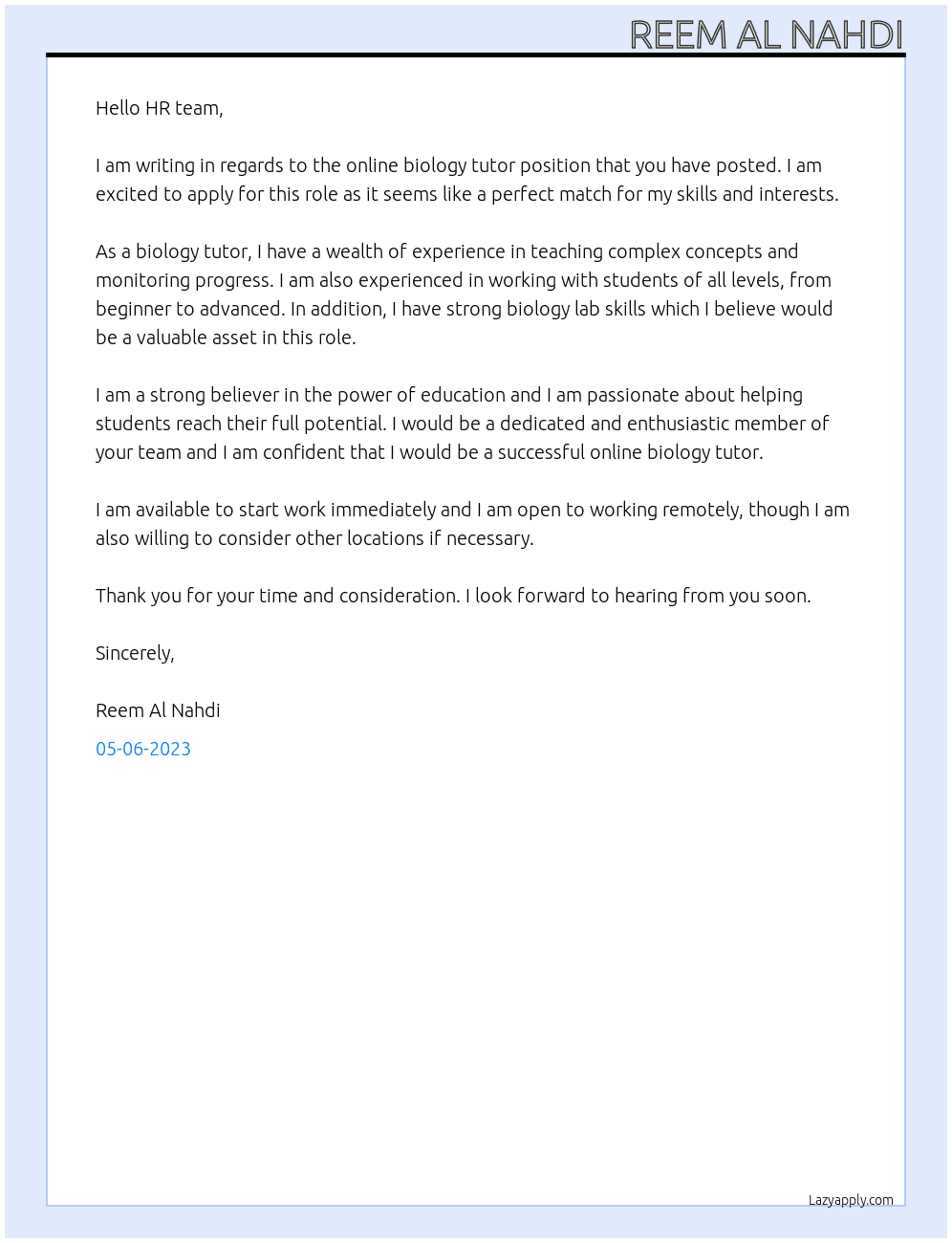 REEM AL NAHDI

Hello HR team,

I am writing in regards to the online biology tutor position that you have posted. I am excited to apply for this role as it seems like a perfect match for my skills and interests.

As a biology tutor, I have a wealth of experience in teaching complex concepts and monitoring progress. I am also experienced in working with students of all levels, from beginner to advanced. In addition, I have strong biology lab skills which I believe would be a valuable asset in this role.

I am a strong believer in the power of education and I am passionate about helping students reach their full potential. I would be a dedicated and enthusiastic member of your team and I am confident that I would be a successful online biology tutor.

I am available to start work immediately and I am open to working remotely, though I am also willing to consider other locations if necessary.

Thank you for your time and consideration. I look forward to hearing from you soon.

Sincerely,

Reem Al Nahdi

05-06-2023

Lazyapply.com